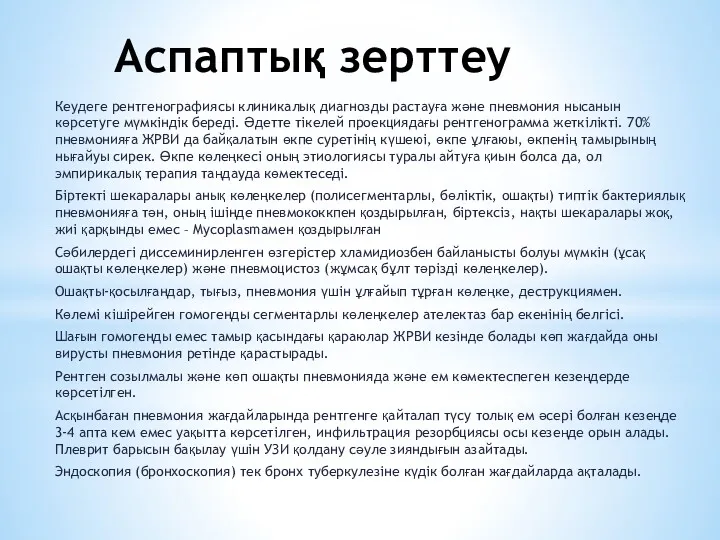 Аспаптық зерттеу

Кеудеге рентгенографиясы клиникалық диагнозды растауға және пневмония нысанын көрсетуге мүмкіндік береді. Әдетте тікелей проекциядағы рентгенограмма жеткілікті. 70% пневмонияға ЖРВИ да байқалатын өкпе суретінің күшеюі, өкпе ұлғаюы, өкпенің тамырының нығайуы сирек. Өкпе көлеңкесі оның этиологиясы туралы айтуға қиын болса да, ол эмпирикалық терапия таңдауда көмектеседі.

Біртекті шекаралары анық көлеңкелер (полисегментарлы, бөліктік, ошақты) типтік бактериялық пневмонияға тән, оның ішінде пневмококкпен қоздырылған, біртексіз, нақты шекаралары жоқ, жиі қарқынды емес – Mycoplasmaмен қоздырылған

Сәбилердегі диссеминирленген өзгерістер хламидиозбен байланысты болуы мүмкін (ұсақ ошақты көлеңкелер) және пневмоцистоз (жұмсақ бұлт тәрізді көлеңкелер).

Ошақты-қосылғандар, тығыз, пневмония үшін ұлғайып тұрған көлеңке, деструкциямен.

Көлемі кішірейген гомогенды сегментарлы көлеңкелер ателектаз бар екенінің белгісі.

Шағын гомогенды емес тамыр қасындағы қараюлар ЖРВИ кезінде болады көп жағдайда оны вирусты пневмония ретінде қарастырады.

Рентген созылмалы және көп ошақты пневмонияда және ем көмектеспеген кезеңдерде көрсетілген.

Асқынбаған пневмония жағдайларында рентгенге қайталап түсу толық ем әсері болған кезеңде 3-4 апта кем емес уақытта көрсетілген, инфильтрация резорбциясы осы кезеңде орын алады. Плеврит барысын бақылау үшін УЗИ қолдану сәуле зияндығын азайтады.

Эндоскопия (бронхоскопия) тек бронх туберкулезіне күдік болған жағдайларда ақталады.